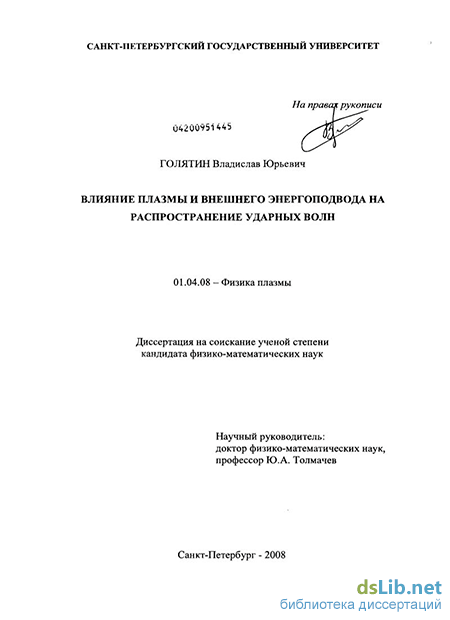 САНКТ-ПЕТЕРБУРГСКИЙ ГОСУДАРСТВЕННЫЙ УНИВЕРСИТЕТ

На правах рукописи

04200951445

ГОЛЯТИН Владислав Юрьевич

ВЛИЯНИЕ ПЛАЗМЫ И ВНЕШНЕГО ЭНЕРГОПОДВОДА НА РАСПРОСТРАНЕНИЕ УДАРНЫХ ВОЛН

01.04.08 – Физика плазмы

Диссертация на соискание ученой степени кандидата физико-математических наук

Научный руководитель:
доктор физико-математических наук,
профессор Ю.А. Толмачев

Санкт-Петербург - 2008

dsLib.net
библиотека диссертаций